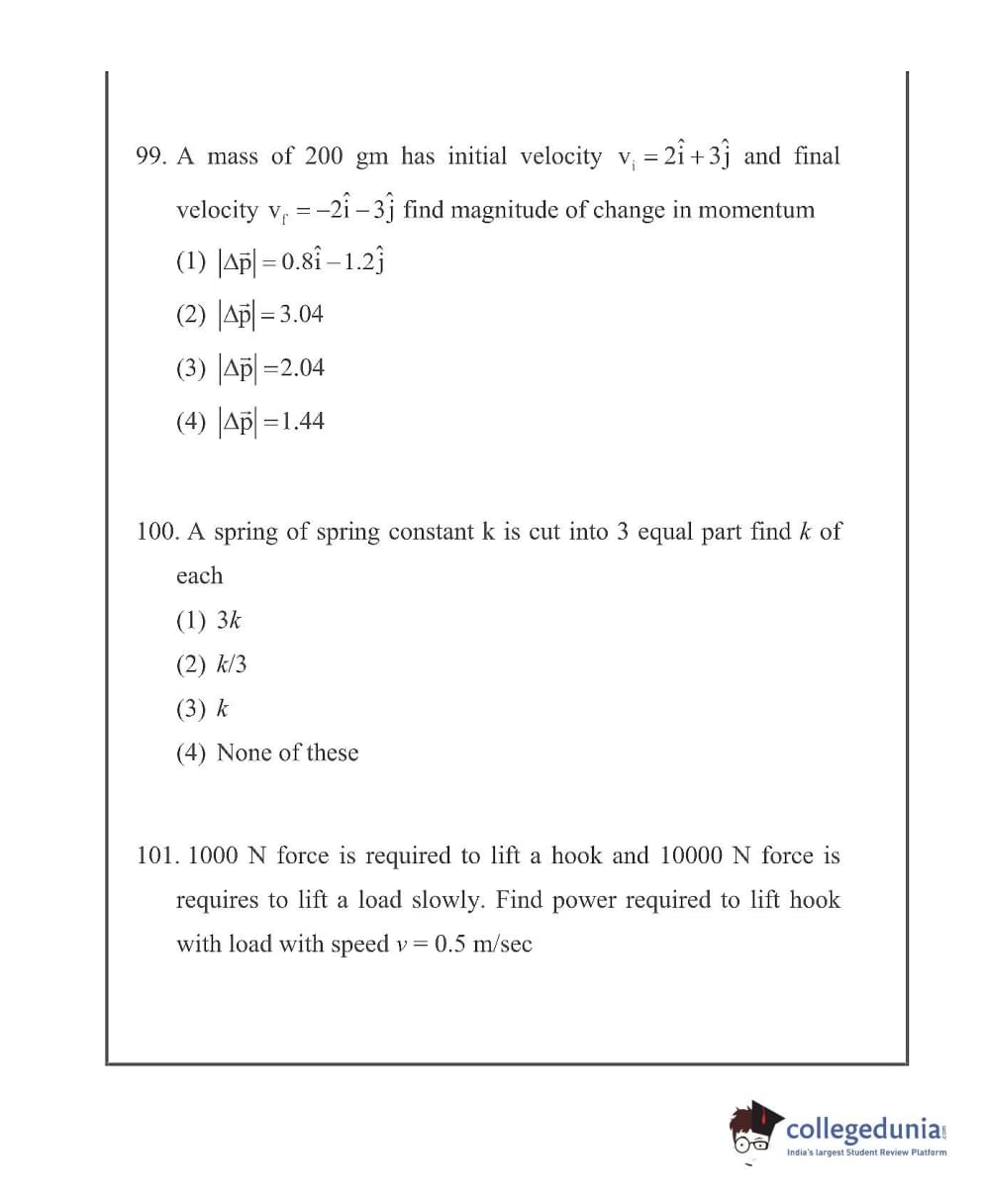 99. A mass of 200 gm has initial velocity $v_i = 2\hat{i} + 3\hat{j}$ and final velocity $v_f = -2\hat{i} - 3\hat{j}$ find magnitude of change in momentum

(1) $|\Delta\vec{p}| = 0.8\hat{i} - 1.2\hat{j}$

(2) $|\Delta\vec{p}| = 3.04$

(3) $|\Delta\vec{p}| = 2.04$

(4) $|\Delta\vec{p}| = 1.44$

100. A spring of spring constant k is cut into 3 equal part find $k$ of each

(1) $3k$

(2) $k/3$

(3) $k$

(4) None of these

101. 1000 N force is required to lift a hook and 10000 N force is requires to lift a load slowly. Find power required to lift hook with load with speed $v = 0.5$ m/sec

collegedunia.com
India's largest Student Review Platform